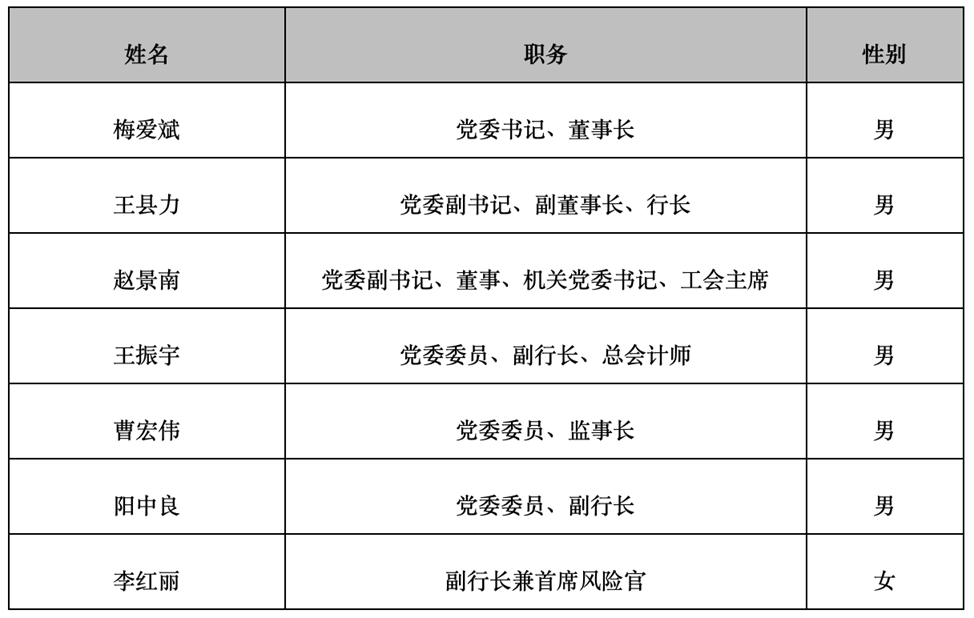 | 姓名 | 职务 | 性别 |
|---|---|---|
| 梅爱斌 | 党委书记、董事长 | 男 |
| 王县力 | 党委副书记、副董事长、行长 | 男 |
| 赵景南 | 党委副书记、董事、机关党委书记、工会主席 | 男 |
| 王振宇 | 党委委员、副行长、总会计师 | 男 |
| 曹宏伟 | 党委委员、监事长 | 男 |
| 阳中良 | 党委委员、副行长 | 男 |
| 李红丽 | 副行长兼首席风险官 | 女 |